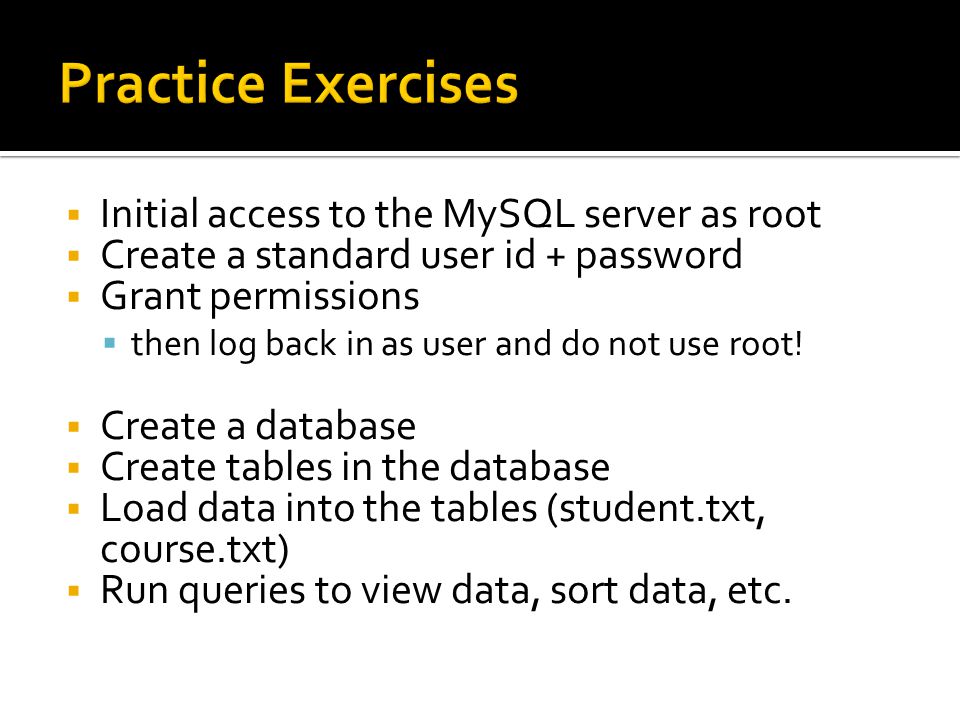 Practice Exercises

- Initial access to the MySQL server as root
- Create a standard user id + password
- Grant permissions
  - then log back in as user and do not use root!

- Create a database
- Create tables in the database
- Load data into the tables (student.txt, course.txt)
- Run queries to view data, sort data, etc.